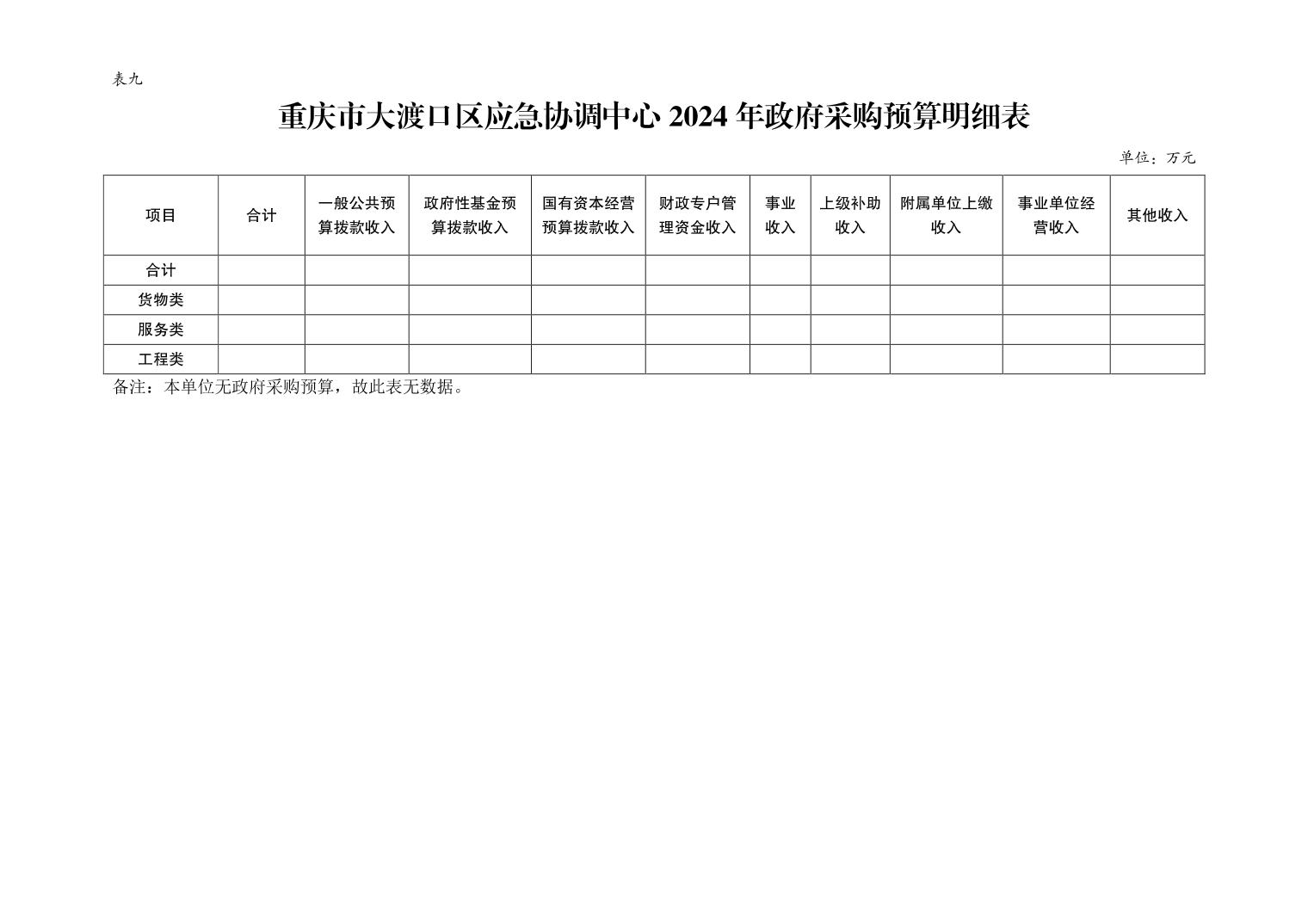 表九

重庆市大渡口区应急协调中心2024年政府采购预算明细表

单位：万元

| 项目 | 合计 | 一般公共预算拨款收入 | 政府性基金预算拨款收入 | 国有资本经营预算拨款收入 | 财政专户管理资金收入 | 事业收入 | 上级补助收入 | 附属单位上缴收入 | 事业单位经营收入 | 其他收入 |
|---|---|---|---|---|---|---|---|---|---|---|
| 合计 | | | | | | | | | | |
| 货物类 | | | | | | | | | | |
| 服务类 | | | | | | | | | | |
| 工程类 | | | | | | | | | | |

备注：本单位无政府采购预算，故此表无数据。